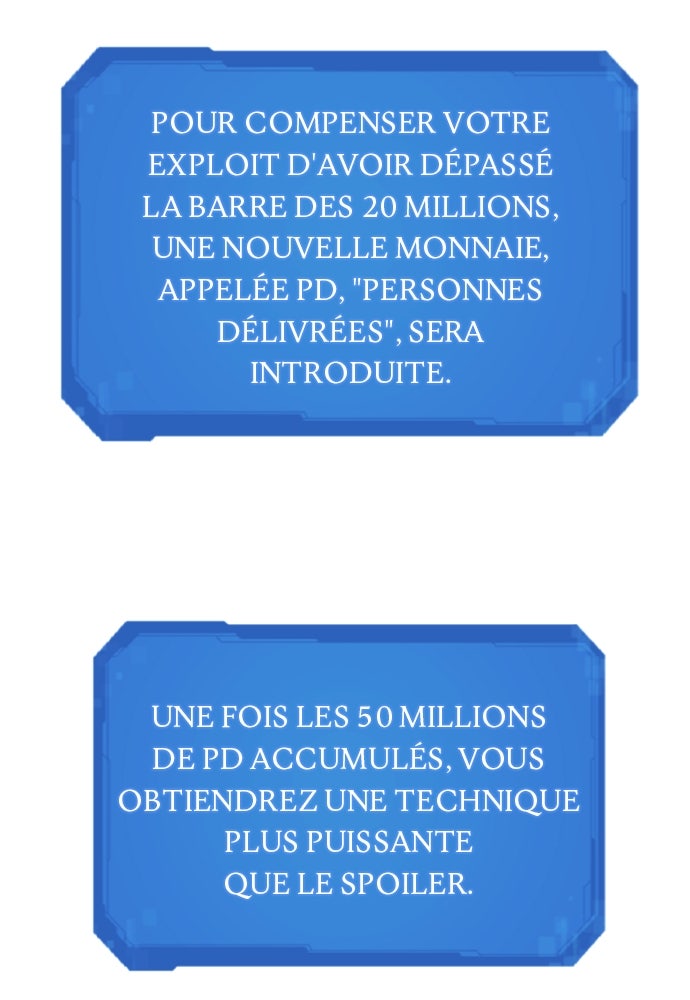 POUR COMPENSER VOTRE EXPLOIT D'AVOIR DÉPASSÉ LA BARRE DES 20 MILLIONS, UNE NOUVELLE MONNAIE, APPELÉE PD, "PERSONNES DÉLIVRÉES", SERA INTRODUITE.

UNE FOIS LES 50 MILLIONS DE PD ACCUMULÉS, VOUS OBTIENDREZ UNE TECHNIQUE PLUS PUISSANTE QUE LE SPOILER.